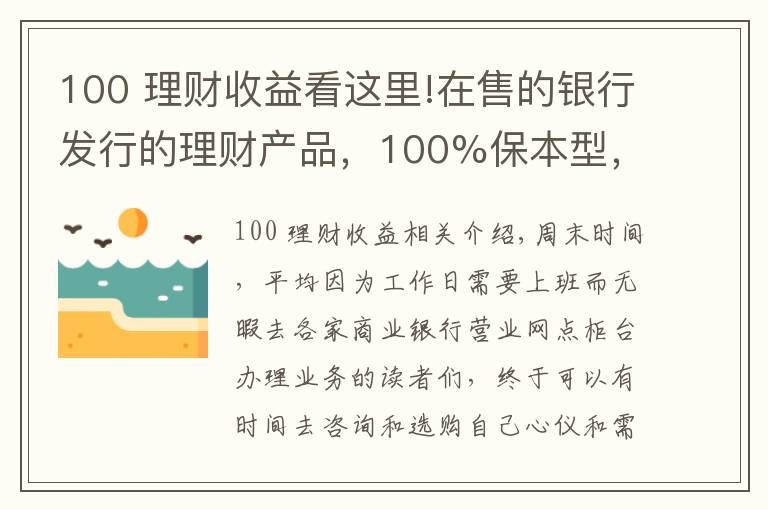 100 理财收益看这里!在售的银行发行的理财产品，100%保本型，

100 理财收益相关介绍，周末时间，平均因为工作日需要上班而无暇去各家商业银行营业网点柜台办理业务的读者们，终于可以有时间去咨询和选购自己心仪和需